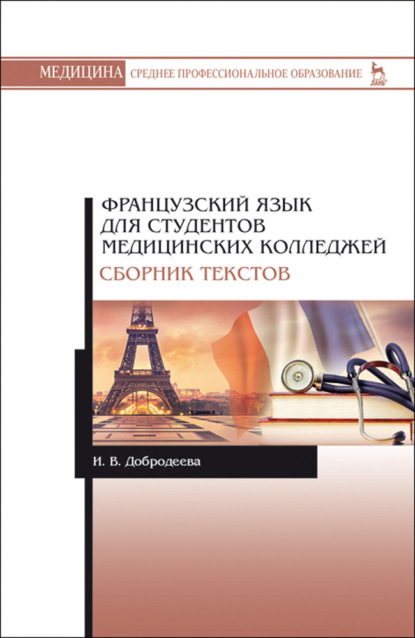 МЕДИЦИНА СРЕДНЕЕ ПРОФЕССИОНАЛЬНОЕ ОБРАЗОВАНИЕ

ЛАНЬ

ФРАНЦУЗСКИЙ ЯЗЫК ДЛЯ СТУДЕНТОВ МЕДИЦИНСКИХ КОЛЛЕДЖЕЙ

СБОРНИК ТЕКСТОВ

И. В. Добродеева